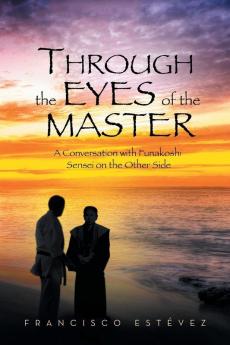 THROUGH the EYES of the MASTER

A Conversation with Funakoshi Sensei on the Other Side

FRANCISCO ESTÉVEZ